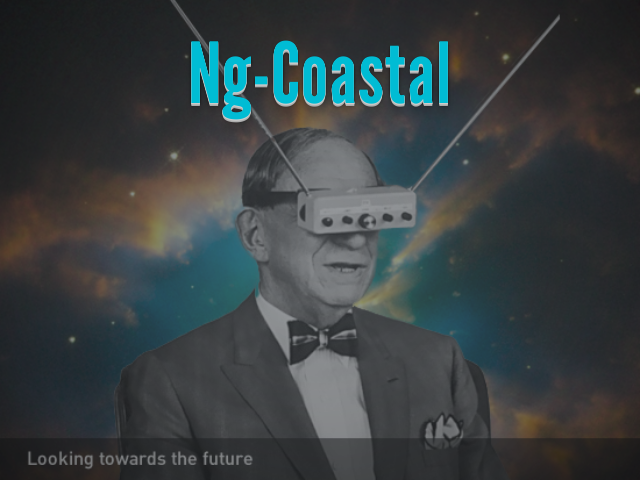 Ng-Coastal

Looking towards the future